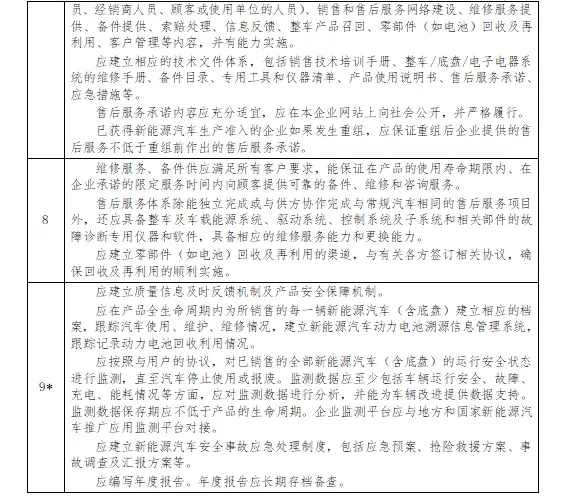 |  |  |
|---|---|
|  | 员、经销商人员、顾客或使用单位的人员）、销售和售后服务网络建设、维修服务提供、备件提供、索赔处理、信息反馈、整车产品召回、零部件（如电池）回收及再利用、客户管理等内容，并有能力实施。<br>应建立相应的技术文件体系，包括销售技术培训手册、整车/底盘/电子电器系统的维修手册、备件目录、专用工具和仪器清单、产品使用说明书、售后服务承诺、应急措施等。<br>售后服务承诺内容应充分适宜，应在本企业网站上向社会公开，并严格履行。<br>已获得新能源汽车生产准入的企业如果发生重组，应保证重组后企业提供的售后服务不低于重组前作出的售后服务承诺。 |
| 8 | 维修服务、备件供应满足所有客户要求，能保证在产品的使用寿命期限内、在企业承诺的限定服务时间内向顾客提供可靠的备件、维修和咨询服务。<br>售后服务体系除能独立完成或与供方协作完成与常规汽车相同的售后服务项目外，还应具备整车及车载能源系统、驱动系统、控制系统及子系统和相关部件的故障诊断专用仪器和软件，具备相应的维修服务能力和更换能力。<br>应建立零部件（如电池）回收及再利用的渠道，与有关各方签订相关协议，确保回收及再利用的顺利实施。 |
| 9* | 应建立质量信息及时反馈机制及产品安全保障机制。<br>应在产品全生命周期内为所销售的每一辆新能源汽车（含底盘）建立相应的档案，跟踪汽车使用、维护、维修情况，建立新能源汽车动力电池溯源信息管理系统，跟踪记录动力电池回收利用情况。<br>应按照与用户的协议，对已销售的全部新能源汽车（含底盘）的运行安全状态进行监测，直至汽车停止使用或报废。监测数据应至少包括车辆运行安全、故障、充电、能耗情况等方面，应对监测数据进行分析，并能为车辆改进提供数据支持。监测数据保存期应不低于产品的生命周期。企业监测平台应与地方和国家新能源汽车推广应用监测平台对接。<br>应建立新能源汽车安全事故应急处理制度，包括应急预案、抢险救援方案、事故调查及汇报方案等。<br>应编写年度报告。年度报告应长期存档备查。 |